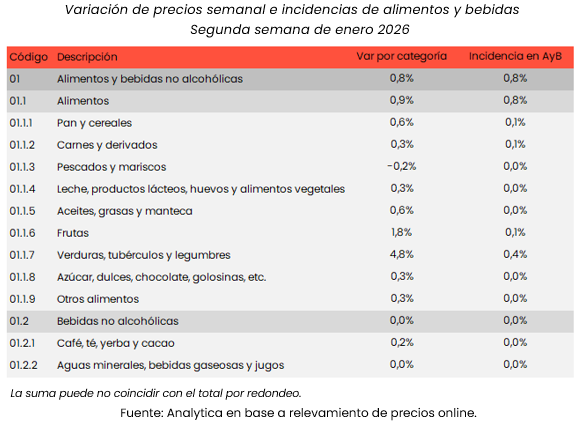 Variación de precios semanal e incidencias de alimentos y bebidas
Segunda semana de enero 2026

| Código | Descripción | Var por categoría | Incidencia en AyB |
|---|---|---|---|
| 01 | Alimentos y bebidas no alcohólicas | 0,8% | 0,8% |
| 01.1 | Alimentos | 0,9% | 0,8% |
| 01.1.1 | Pan y cereales | 0,6% | 0,1% |
| 01.1.2 | Carnes y derivados | 0,3% | 0,1% |
| 01.1.3 | Pescados y mariscos | -0,2% | 0,0% |
| 01.1.4 | Leche, productos lácteos, huevos y alimentos vegetales | 0,3% | 0,0% |
| 01.1.5 | Aceites, grasas y manteca | 0,6% | 0,0% |
| 01.1.6 | Frutas | 1,8% | 0,1% |
| 01.1.7 | Verduras, tubérculos y legumbres | 4,8% | 0,4% |
| 01.1.8 | Azúcar, dulces, chocolate, golosinas, etc. | 0,3% | 0,0% |
| 01.1.9 | Otros alimentos | 0,3% | 0,0% |
| 01.2 | Bebidas no alcohólicas | 0,0% | 0,0% |
| 01.2.1 | Café, té, yerba y cacao | 0,2% | 0,0% |
| 01.2.2 | Aguas minerales, bebidas gaseosas y jugos | 0,0% | 0,0% |

La suma puede no coincidir con el total por redondeo.

Fuente: Analytica en base a relevamiento de precios online.